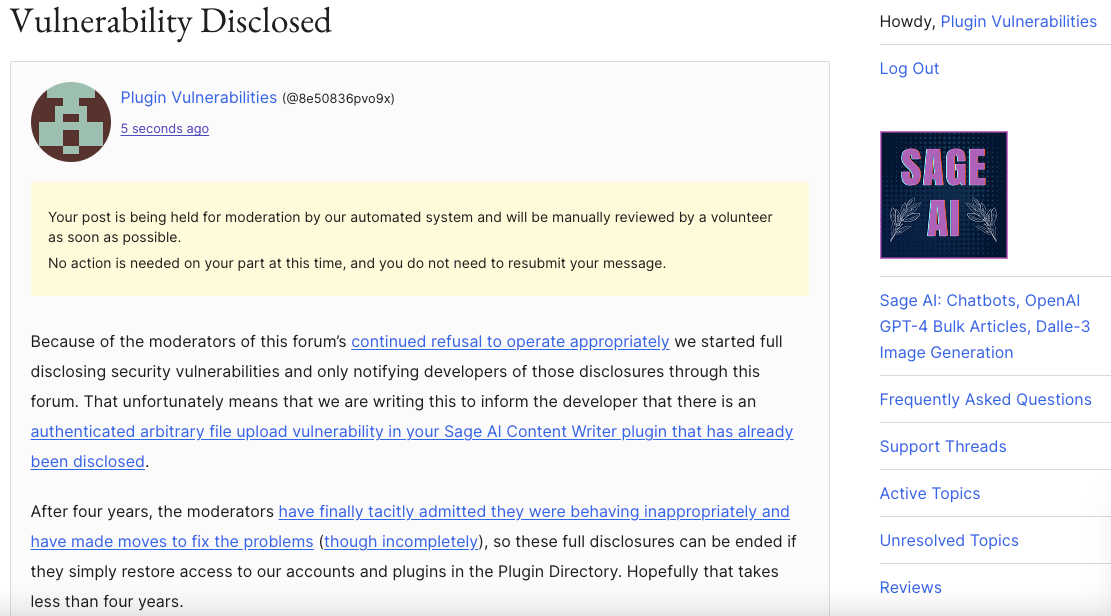 Vulnerability Disclosed

Plugin Vulnerabilities (@8e50836pvo9x)

5 seconds ago

Your post is being held for moderation by our automated system and will be manually reviewed by a volunteer as soon as possible.

No action is needed on your part at this time, and you do not need to resubmit your message.

Because of the moderators of this forum's continued refusal to operate appropriately we started full disclosing security vulnerabilities and only notifying developers of those disclosures through this forum. That unfortunately means that we are writing this to inform the developer that there is an authenticated arbitrary file upload vulnerability in your Sage AI Content Writer plugin that has already been disclosed.

After four years, the moderators have finally tacitly admitted they were behaving inappropriately and have made moves to fix the problems (though incompletely), so these full disclosures can be ended if they simply restore access to our accounts and plugins in the Plugin Directory. Hopefully that takes less than four years.

Howdy, Plugin Vulnerabilities

Log Out

SAGE AI

Sage AI: Chatbots, OpenAI GPT-4 Bulk Articles, Dalle-3 Image Generation

Frequently Asked Questions

Support Threads

Active Topics

Unresolved Topics

Reviews